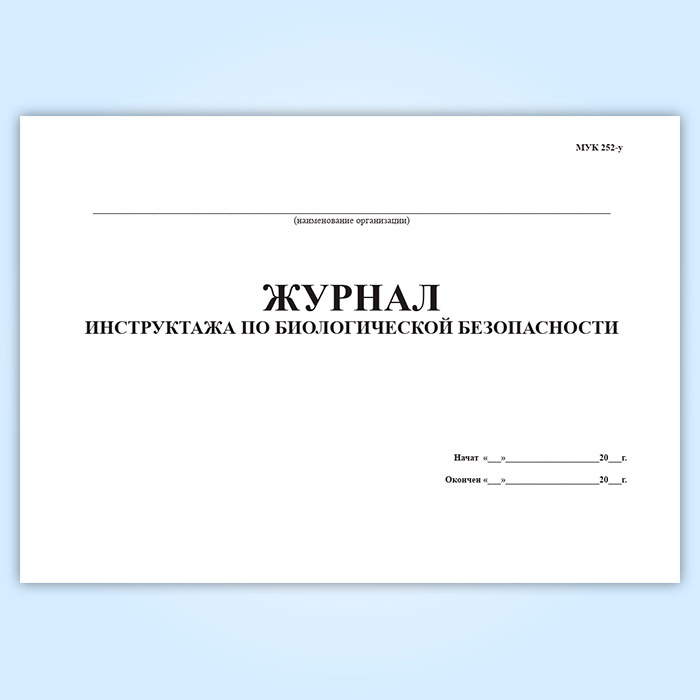 МУК 252-у

____
(наименование организации)

ЖУРНАЛ
ИНСТРУКТАЖА ПО БИОЛОГИЧЕСКОЙ БЕЗОПАСНОСТИ

Начат «____»____20____г.

Окончен «____»____20____г.